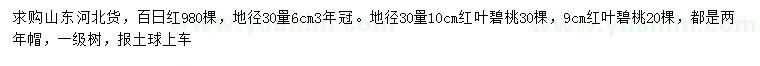 求购山东河北货，百日红980棵，地径30量6cm3年冠。地径30量10cm红叶碧桃30棵，9cm红叶碧桃20棵，都是两年帽，一级树，报土球上车